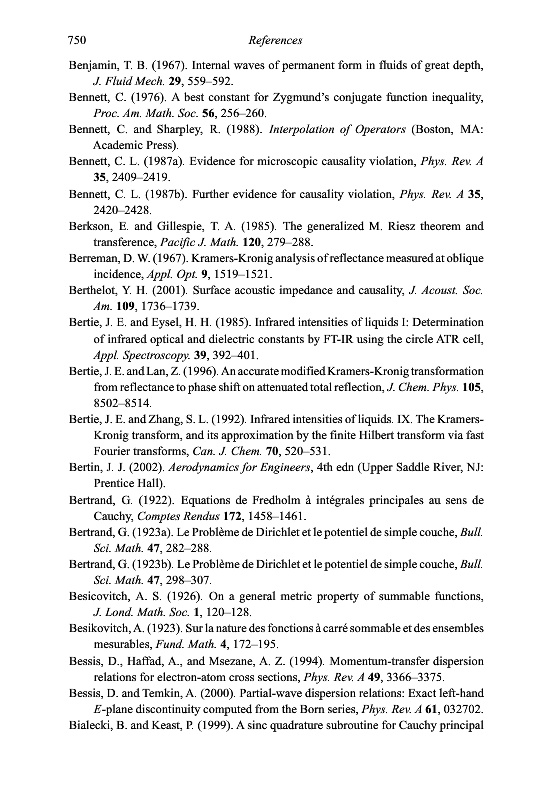 750 References

Benjamin, T. B. (1967). Internal waves of permanent form in fluids of great depth, J. Fluid Mech. 29, 559–592.

Bennett, C. (1976). A best constant for Zygmund's conjugate function inequality, Proc. Am. Math. Soc. 56, 256–260.

Bennett, C. and Sharpley, R. (1988). Interpolation of Operators (Boston, MA: Academic Press).

Bennett, C. L. (1987a). Evidence for microscopic causality violation, Phys. Rev. A 35, 2409–2419.

Bennett, C. L. (1987b). Further evidence for causality violation, Phys. Rev. A 35, 2420–2428.

Berkson, E. and Gillespie, T. A. (1985). The generalized M. Riesz theorem and transference, Pacific J. Math. 120, 279–288.

Berreman, D. W. (1967). Kramers-Kronig analysis of reflectance measured at oblique incidence, Appl. Opt. 9, 1519–1521.

Berthelot, Y. H. (2001). Surface acoustic impedance and causality, J. Acoust. Soc. Am. 109, 1736–1739.

Bertie, J. E. and Eysel, H. H. (1985). Infrared intensities of liquids I: Determination of infrared optical and dielectric constants by FT-IR using the circle ATR cell, Appl. Spectroscopy. 39, 392–401.

Bertie, J. E. and Lan, Z. (1996). An accurate modified Kramers-Kronig transformation from reflectance to phase shift on attenuated total reflection, J. Chem. Phys. 105, 8502–8514.

Bertie, J. E. and Zhang, S. L. (1992). Infrared intensities of liquids. IX. The Kramers-Kronig transform, and its approximation by the finite Hilbert transform via fast Fourier transforms, Can. J. Chem. 70, 520–531.

Bertin, J. J. (2002). Aerodynamics for Engineers, 4th edn (Upper Saddle River, NJ: Prentice Hall).

Bertrand, G. (1922). Equations de Fredholm à intégrales principales au sens de Cauchy, Comptes Rendus 172, 1458–1461.

Bertrand, G. (1923a). Le Problème de Dirichlet et le potentiel de simple couche, Bull. Sci. Math. 47, 282–288.

Bertrand, G. (1923b). Le Problème de Dirichlet et le potentiel de simple couche, Bull. Sci. Math. 47, 298–307.

Besicovitch, A. S. (1926). On a general metric property of summable functions, J. Lond. Math. Soc. 1, 120–128.

Besikovitch, A. (1923). Sur la nature des fonctions à carré sommable et des ensembles mesurables, Fund. Math. 4, 172–195.

Bessis, D., Haffad, A., and Msezane, A. Z. (1994). Momentum-transfer dispersion relations for electron-atom cross sections, Phys. Rev. A 49, 3366–3375.

Bessis, D. and Temkin, A. (2000). Partial-wave dispersion relations: Exact left-hand E-plane discontinuity computed from the Born series, Phys. Rev. A 61, 032702.

Bialecki, B. and Keast, P. (1999). A sinc quadrature subroutine for Cauchy principal